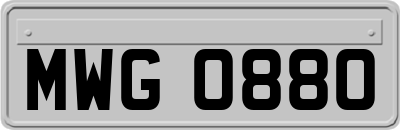 MWG 0880